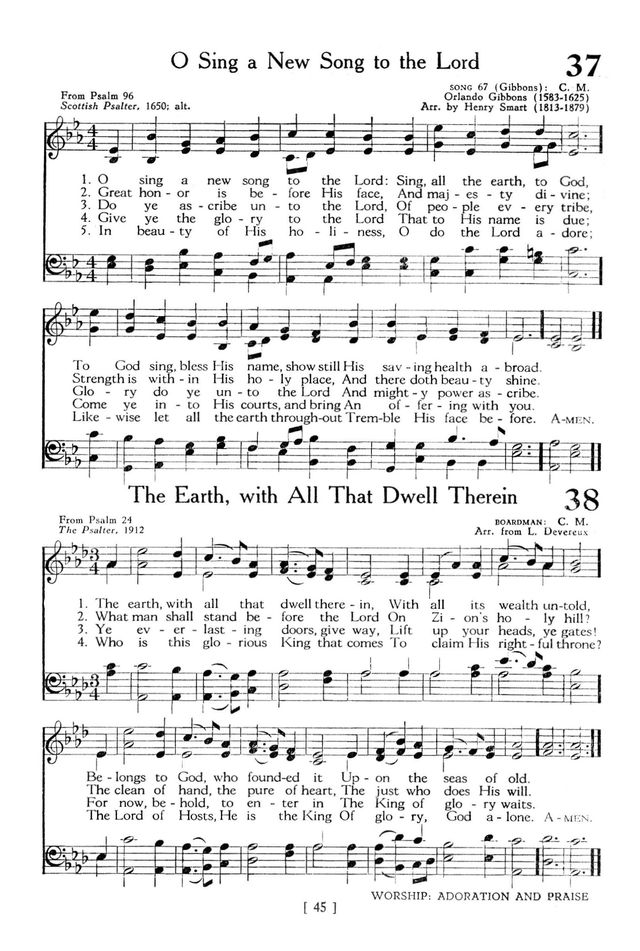 O Sing a New Song to the Lord

37

From Psalm 96
Scottish Psalter, 1650; alt.

SONG 67 (Gibbons): C. M.
Orlando Gibbons (1583-1625)
Arr. by Henry Smart (1813-1879)

1. O sing a new song to the Lord: Sing, all the earth, to God,
2. Great hon - or is be - fore His face, And maj - es - ty di - vine;
3. Do ye as - cribe un - to the Lord, Of peo - ple ev - ery tribe,
4. Give ye the glo - ry to the Lord That to His name is due;
5. In beau - ty of His ho - li - ness, O do the Lord a - dore;

To God sing, bless His name, show still His sav - ing health a - broad.
Strength is with - in His ho - ly place, And there doth beau - ty shine.
Glo - ry do ye un - to the Lord And might - y power as - cribe.
Come ye in - to His courts, and bring An of - fer - ing with you.
Like - wise let all the earth through-out Trem - ble His face be - fore. A - MEN.

The Earth, with All That Dwell Therein

38

From Psalm 24
The Psalter, 1912

BOARDMAN: C. M.
Arr. from L. Devereux

1. The earth, with all that dwell there - in, With all its wealth un - told,
2. What man shall stand be - fore the Lord On Zi - on's ho - ly hill?
3. Ye ev - er - last - ing doors, give way, Lift up your heads, ye gates!
4. Who is this glo - rious King that comes To claim His right - ful throne?

Be - longs to God, who found - ed it Up - on the seas of old.
The clean of hand, the pure of heart, The just who does His will.
For now, be - hold, to en - ter in The King of glo - ry waits.
The Lord of Hosts, He is the King Of glo - ry, God a - lone. A - MEN.

[ 45 ]

WORSHIP: ADORATION AND PRAISE